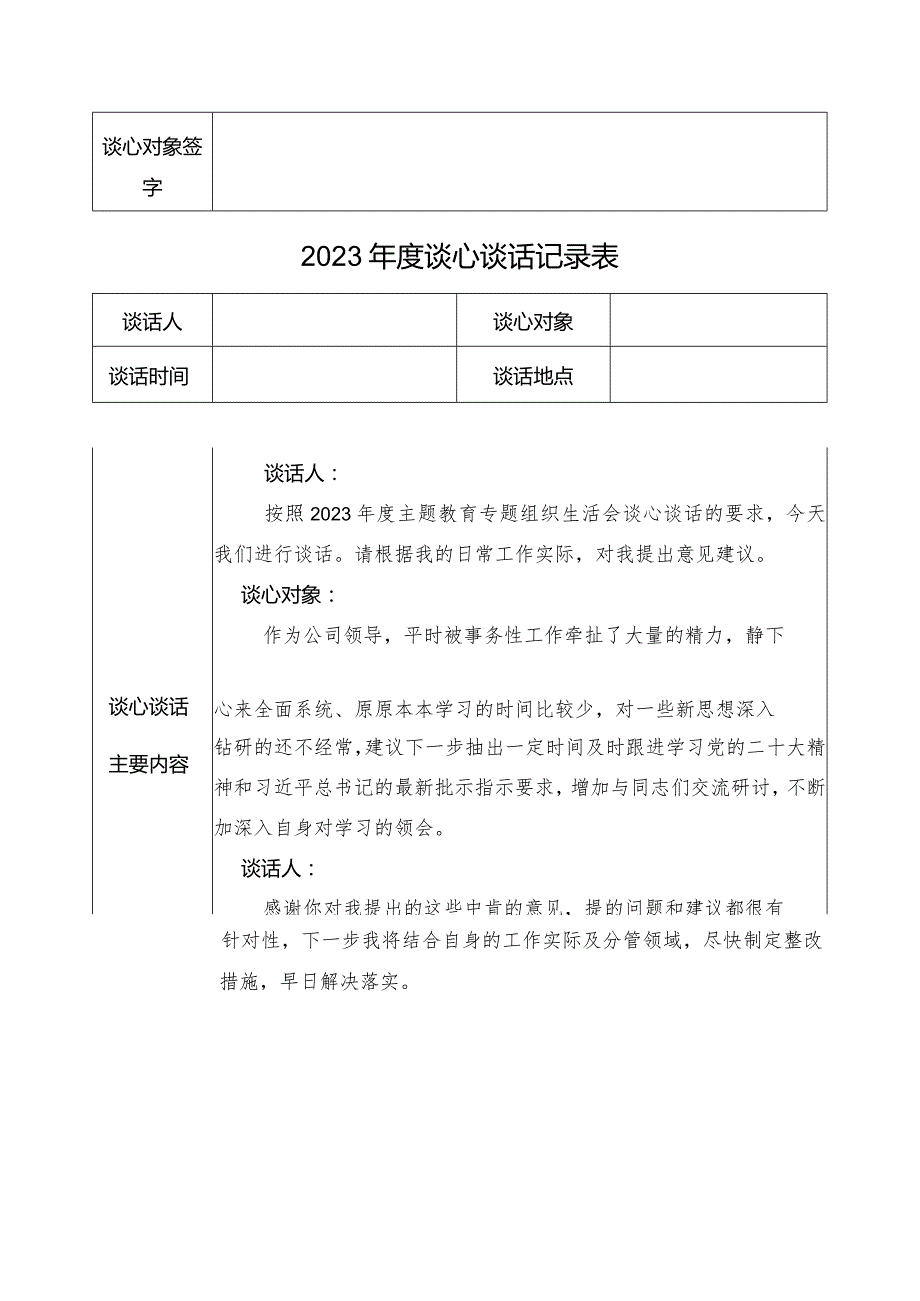 | 谈心对象签字 | |
|---|---|

2023年度谈心谈话记录表

| 谈话人 | | 谈心对象 | |
|---|---|---|---|
| 谈话时间 | | 谈话地点 | |

谈心谈话主要内容

谈话人：

按照2023年度主题教育专题组织生活会谈心谈话的要求，今天我们进行谈话。请根据我的日常工作实际，对我提出意见建议。

谈心对象：

作为公司领导，平时被事务性工作牵扯了大量的精力，静下心来全面系统、原原本本学习的时间比较少，对一些新思想深入钻研的还不经常，建议下一步抽出一定时间及时跟进学习党的二十大精神和习近平总书记的最新批示指示要求，增加与同志们交流研讨，不断加深入自身对学习的领会。

谈话人：

感谢你对我提出的这些中肯的意见，提的问题和建议都很有针对性，下一步我将结合自身的工作实际及分管领域，尽快制定整改措施，早日解决落实。